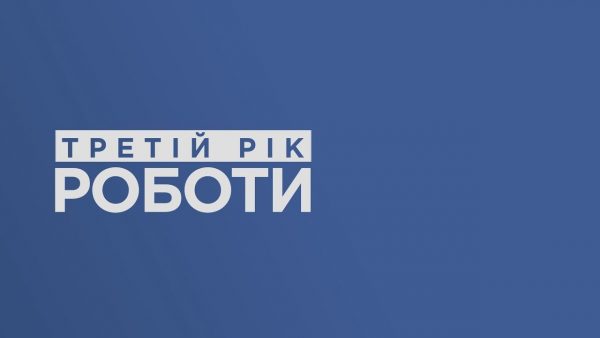 ТРЕТІЙ РІК
РОБОТИ